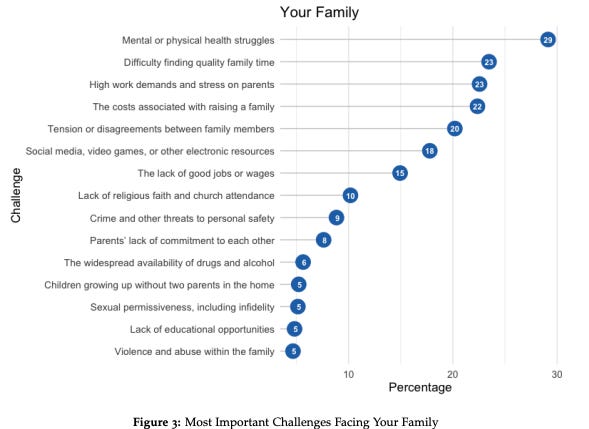 Your Family

Challenge

Mental or physical health struggles 29
Difficulty finding quality family time 23
High work demands and stress on parents 23
The costs associated with raising a family 22
Tension or disagreements between family members 20
Social media, video games, or other electronic resources 18
The lack of good jobs or wages 15
Lack of religious faith and church attendance 10
Crime and other threats to personal safety 9
Parents' lack of commitment to each other 8
The widespread availability of drugs and alcohol 6
Children growing up without two parents in the home 5
Sexual permissiveness, including infidelity 5
Lack of educational opportunities 5
Violence and abuse within the family 5

10 20 30

Percentage

Figure 3: Most Important Challenges Facing Your Family